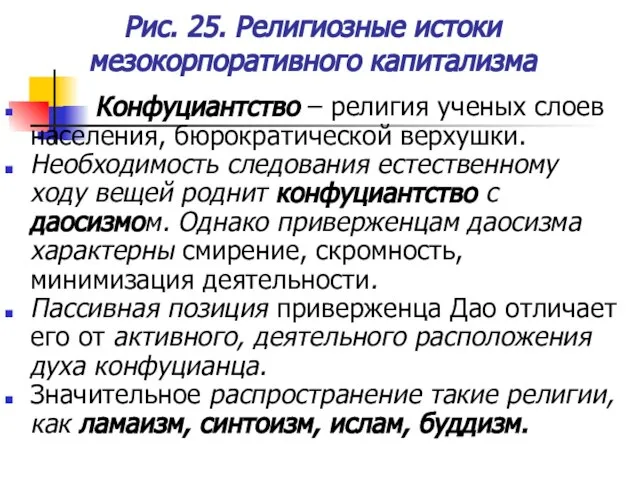 Рис. 25. Религиозные истоки мезокорпоративного капитализма

Конфуциантство – религия ученых слоев населения, бюрократической верхушки.

Необходимость следования естественному ходу вещей роднит конфуциантство с даосизмом. Однако приверженцам даосизма характерны смирение, скромность, минимизация деятельности.

Пассивная позиция приверженца Дао отличает его от активного, деятельного расположения духа конфуцианца.

Значительное распространение такие религии, как ламаизм, синтоизм, ислам, буддизм.